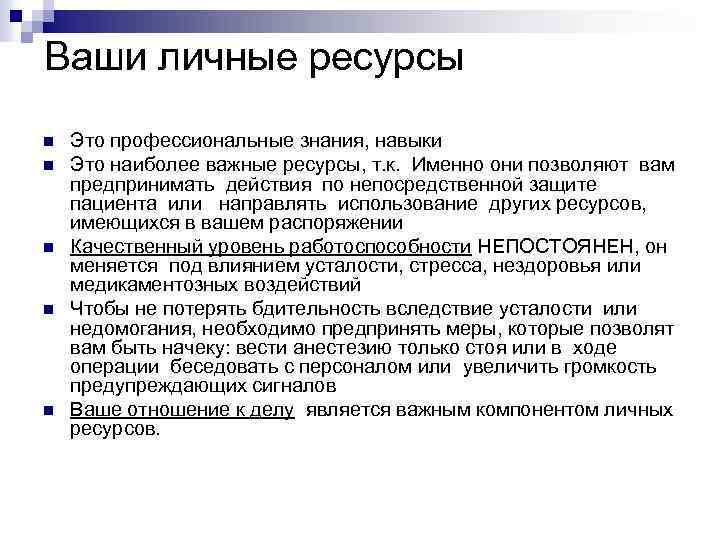 Ваши личные ресурсы

Это профессиональные знания, навыки

Это наиболее важные ресурсы, т.к. Именно они позволяют вам предпринимать действия по непосредственной защите пациента или направлять использование других ресурсов, имеющихся в вашем распоряжении

Качественный уровень работоспособности НЕПОСТОЯНЕН, он меняется под влиянием усталости, стресса, нездоровья или медикаментозных воздействий

Чтобы не потерять бдительность вследствие усталости или недомогания, необходимо предпринять меры, которые позволят вам быть начеку: вести анестезию только стоя или в ходе операции беседовать с персоналом или увеличить громкость предупреждающих сигналов

Ваше отношение к делу является важным компонентом личных ресурсов.